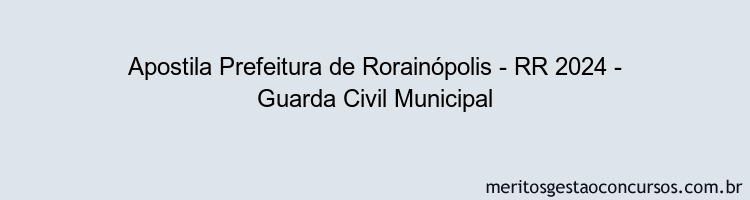 Apostila Prefeitura de Rorainópolis - RR 2024 - Guarda Civil Municipal

meritosgestaoconcursos.com.br